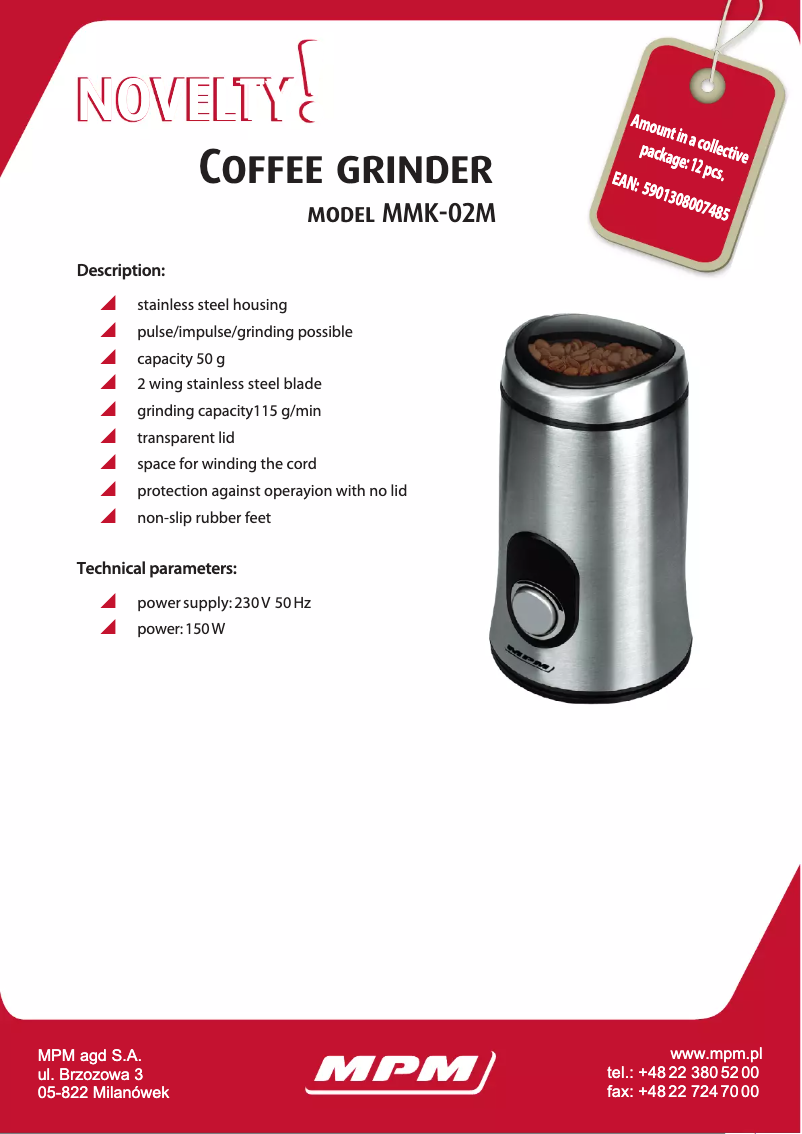 NOVELTY!

COFFEE GRINDER

MODEL MMK-02M

Amount in a collective package: 12 pcs.

EAN: 5901308007485

Description:

stainless steel housing
pulse/impulse/grinding possible
capacity 50 g
2 wing stainless steel blade
grinding capacity115 g/min
transparent lid
space for winding the cord
protection against operayion with no lid
non-slip rubber feet

Technical parameters:

power supply: 230 V 50 Hz
power: 150 W

MPM

MPM agd S.A.
ul. Brzozowa 3
05-822 Milanówek

MPM

www.mpm.pl
tel.: +48 22 380 52 00
fax: +48 22 724 70 00